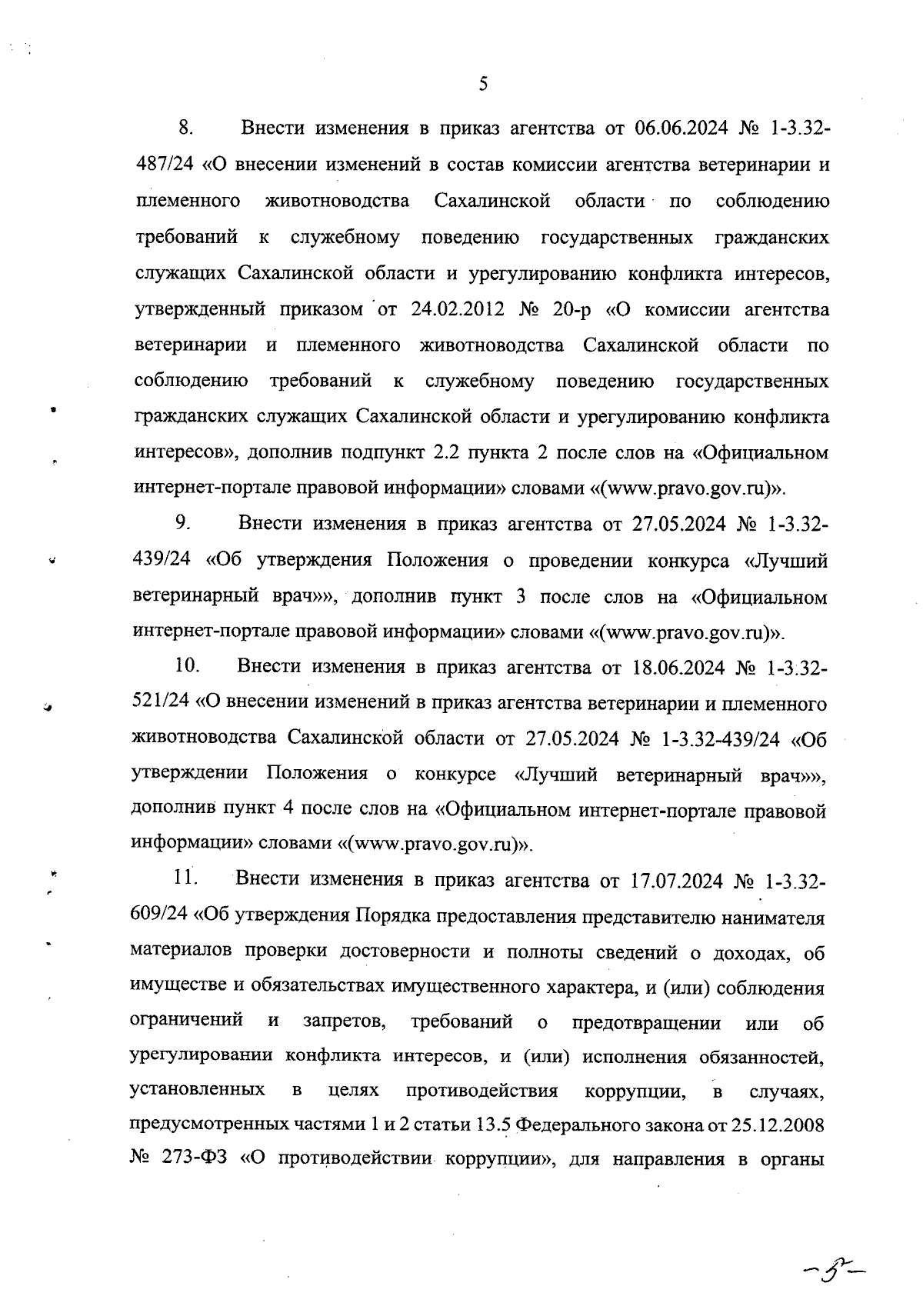 5

8. Внести изменения в приказ агентства от 06.06.2024 № 1-3.32-487/24 «О внесении изменений в состав комиссии агентства ветеринарии и племенного животноводства Сахалинской области по соблюдению требований к служебному поведению государственных гражданских служащих Сахалинской области и урегулированию конфликта интересов, утвержденный приказом от 24.02.2012 № 20-р «О комиссии агентства ветеринарии и племенного животноводства Сахалинской области по соблюдению требований к служебному поведению государственных гражданских служащих Сахалинской области и урегулированию конфликта интересов», дополнив подпункт 2.2 пункта 2 после слов на «Официальном интернет-портале правовой информации» словами «(www.pravo.gov.ru)».

9. Внести изменения в приказ агентства от 27.05.2024 № 1-3.32-439/24 «Об утверждения Положения о проведении конкурса «Лучший ветеринарный врач»», дополнив пункт 3 после слов на «Официальном интернет-портале правовой информации» словами «(www.pravo.gov.ru)».

10. Внести изменения в приказ агентства от 18.06.2024 № 1-3.32-521/24 «О внесении изменений в приказ агентства ветеринарии и племенного животноводства Сахалинской области от 27.05.2024 № 1-3.32-439/24 «Об утверждении Положения о конкурсе «Лучший ветеринарный врач»», дополнив пункт 4 после слов на «Официальном интернет-портале правовой информации» словами «(www.pravo.gov.ru)».

11. Внести изменения в приказ агентства от 17.07.2024 № 1-3.32-609/24 «Об утверждения Порядка предоставления представителю нанимателя материалов проверки достоверности и полноты сведений о доходах, об имуществе и обязательствах имущественного характера, и (или) соблюдения ограничений и запретов, требований о предотвращении или об урегулировании конфликта интересов, и (или) исполнения обязанностей, установленных в целях противодействия коррупции, в случаях, предусмотренных частями 1 и 2 статьи 13.5 Федерального закона от 25.12.2008 № 273-ФЗ «О противодействии коррупции», для направления в органы

-5-